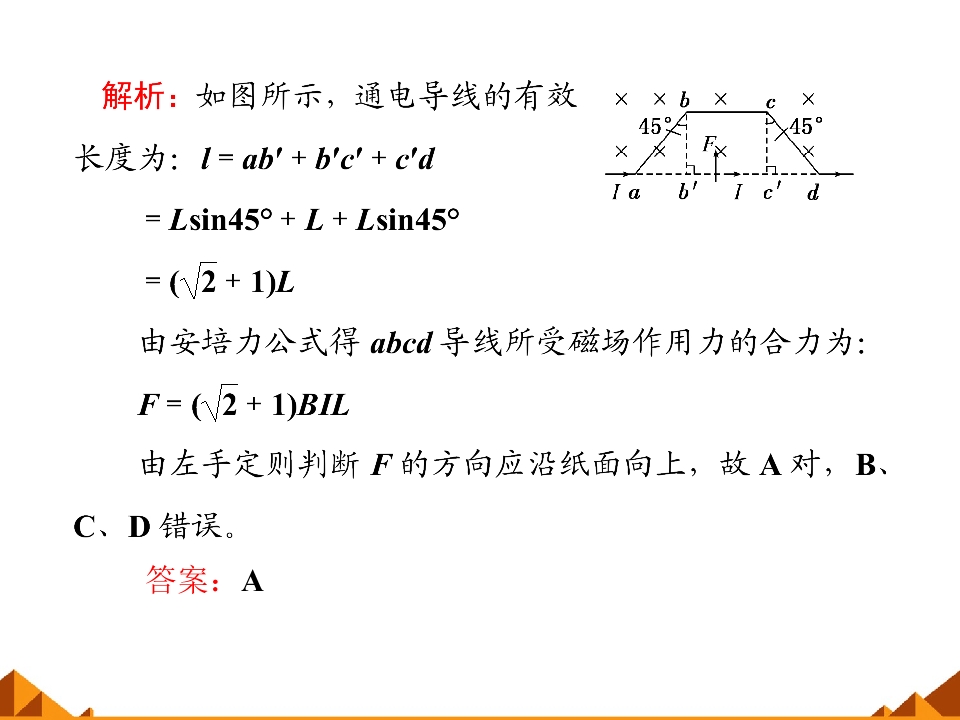 解析：如图所示，通电导线的有效长度为：$l = ab' + b'c' + c'd$

$= L\sin45° + L + L\sin45°$

$= (\sqrt{2} + 1)L$

由安培力公式得abcd导线所受磁场作用力的合力为：

$F = (\sqrt{2} + 1)BIL$

由左手定则判断F的方向应沿纸面向上，故A对，B、C、D错误。

答案：A

× × b × c ×
45° 45°
× × F ×
I a b' I c' d